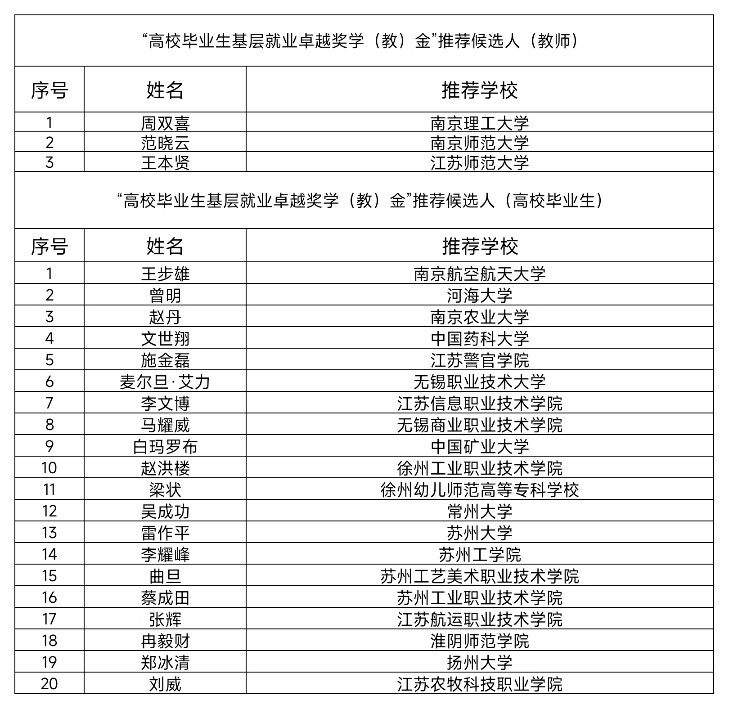 “高校毕业生基层就业卓越奖学（教）金”推荐候选人（教师）

| 序号 | 姓名 | 推荐学校 |
|---|---|---|
| 1 | 周双喜 | 南京理工大学 |
| 2 | 范晓云 | 南京师范大学 |
| 3 | 王本贤 | 江苏师范大学 |

“高校毕业生基层就业卓越奖学（教）金”推荐候选人（高校毕业生）

| 序号 | 姓名 | 推荐学校 |
|---|---|---|
| 1 | 王步雄 | 南京航空航天大学 |
| 2 | 曾明 | 河海大学 |
| 3 | 赵丹 | 南京农业大学 |
| 4 | 文世翔 | 中国药科大学 |
| 5 | 施金磊 | 江苏警官学院 |
| 6 | 麦尔旦·艾力 | 无锡职业技术大学 |
| 7 | 李文博 | 江苏信息职业技术学院 |
| 8 | 马耀威 | 无锡商业职业技术学院 |
| 9 | 白玛罗布 | 中国矿业大学 |
| 10 | 赵洪楼 | 徐州工业职业技术学院 |
| 11 | 梁状 | 徐州幼儿师范高等专科学校 |
| 12 | 吴成功 | 常州大学 |
| 13 | 雷作平 | 苏州大学 |
| 14 | 李耀峰 | 苏州工学院 |
| 15 | 曲旦 | 苏州工艺美术职业技术学院 |
| 16 | 蔡成田 | 苏州工业职业技术学院 |
| 17 | 张辉 | 江苏航运职业技术学院 |
| 18 | 冉毅财 | 淮阴师范学院 |
| 19 | 郑冰清 | 扬州大学 |
| 20 | 刘威 | 江苏农牧科技职业学院 |